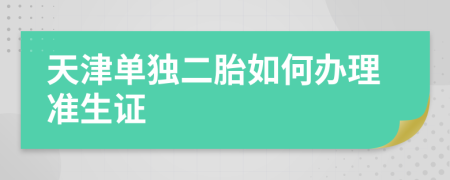 天津单独二胎如何办理准生证